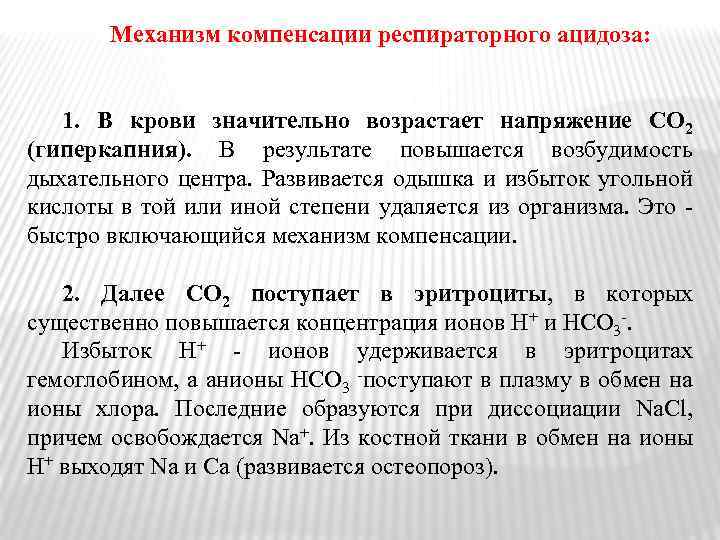 Механизм компенсации респираторного ацидоза:

1. В крови значительно возрастает напряжение $CO_2$ (гиперкапния). В результате повышается возбудимость дыхательного центра. Развивается одышка и избыток угольной кислоты в той или иной степени удаляется из организма. Это - быстро включающийся механизм компенсации.

2. Далее $CO_2$ поступает в эритроциты, в которых существенно повышается концентрация ионов $H^+$ и $HCO_3^-$.
Избыток $H^+$ - ионов удерживается в эритроцитах гемоглобином, а анионы $HCO_3^-$ поступают в плазму в обмен на ионы хлора. Последние образуются при диссоциации NaCl, причем освобождается $Na^+$. Из костной ткани в обмен на ионы $H^+$ выходят Na и Ca (развивается остеопороз).